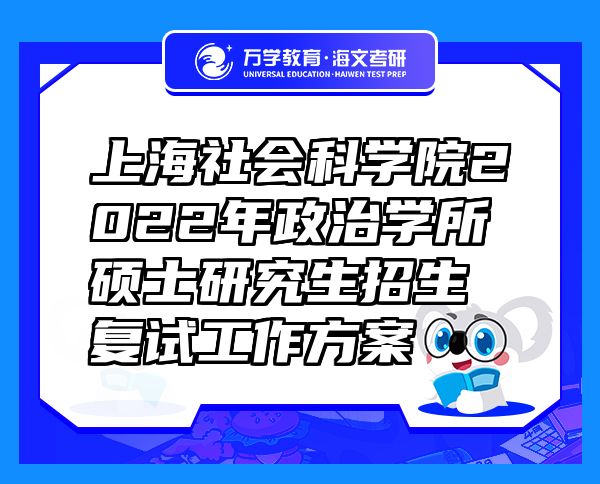 万学教育·海文考研
UNIVERSAL EDUCATION·HAIWEN TEST PREP

上海社会科学院2022年政治学所硕士研究生招生复试工作方案